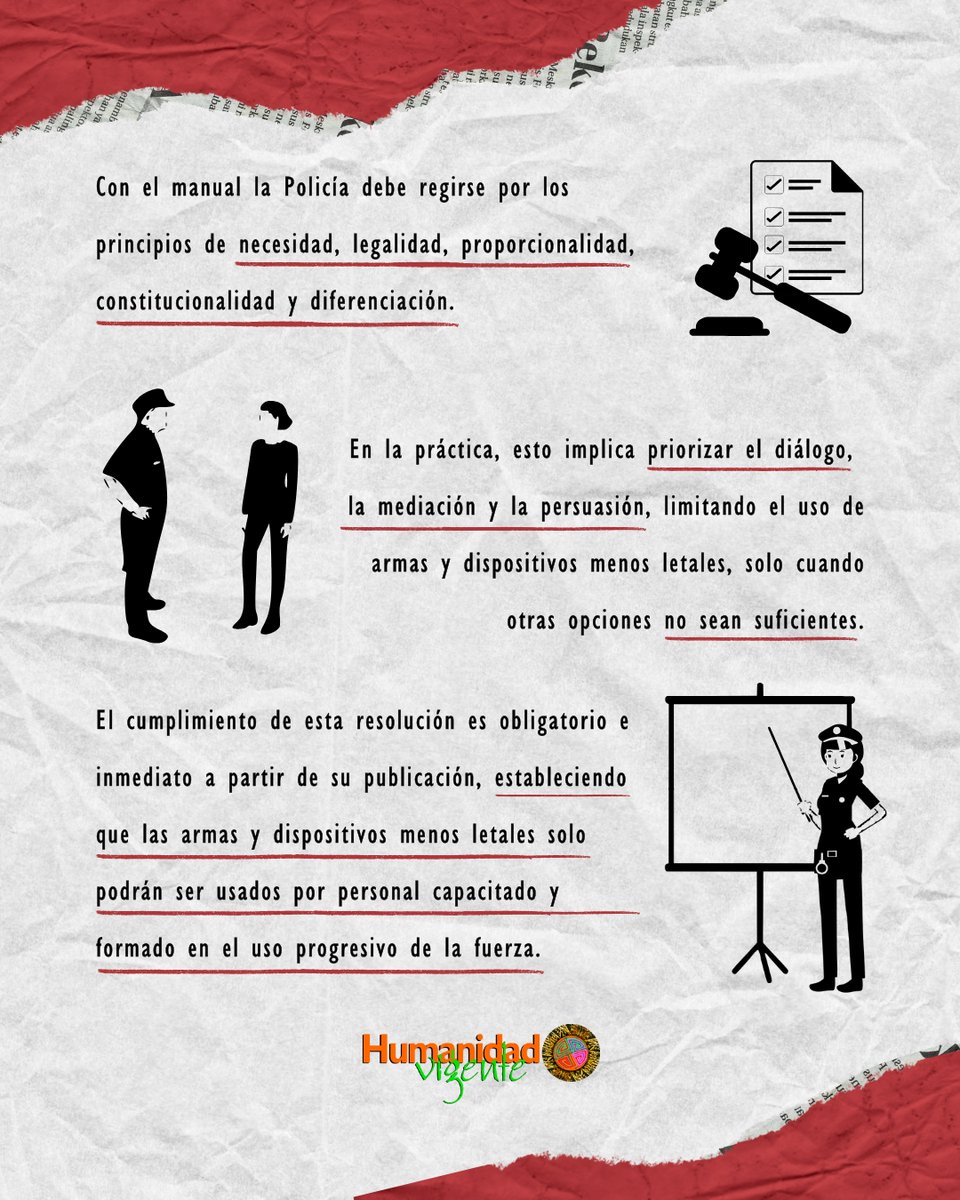 Con el manual la Policía debe regirse por los principios de necesidad, legalidad, proporcionalidad, constitucionalidad y diferenciación.

En la práctica, esto implica priorizar el diálogo, la mediación y la persuasión, limitando el uso de armas y dispositivos menos letales, solo cuando otras opciones no sean suficientes.

El cumplimiento de esta resolución es obligatorio e inmediato a partir de su publicación, estableciendo que las armas y dispositivos menos letales solo podrán ser usados por personal capacitado y formado en el uso progresivo de la fuerza.

Humanidad vigente